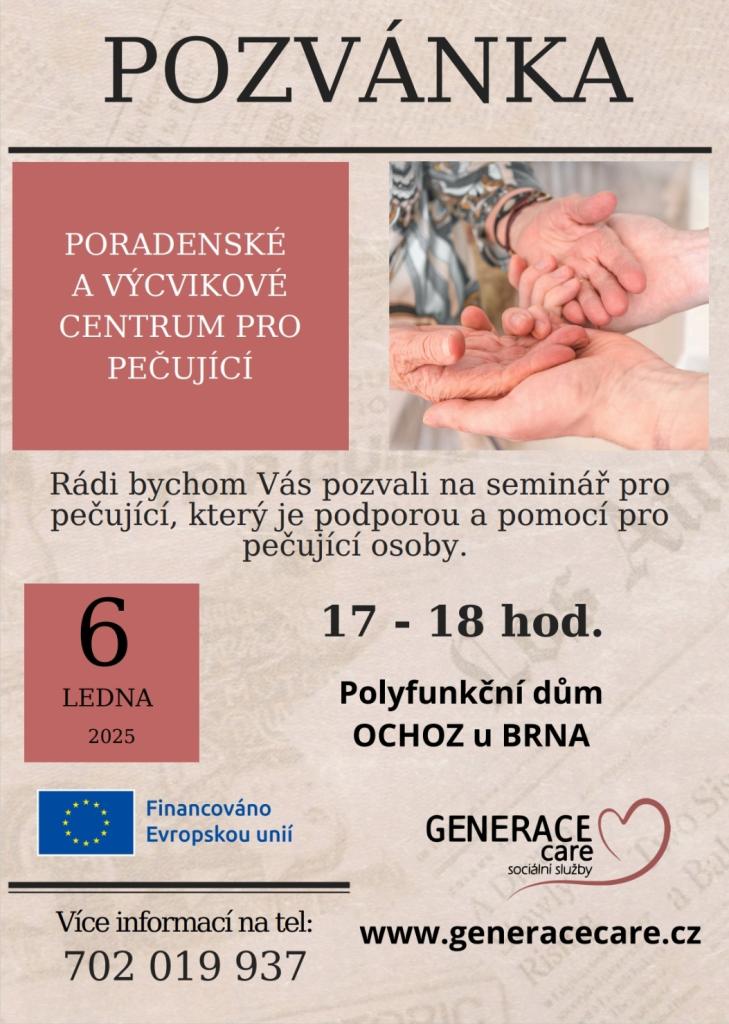 POZVÁNKA

PORADENSKÉ A VÝCVIKOVÉ CENTRUM PRO PEČUJÍCÍ

Rádi bychom Vás pozvali na seminář pro pečující, který je podporou a pomocí pro pečující osoby.

6
LEDNA
2025

17 - 18 hod.

Polyfunkční dům
OCHOZ u BRNA

Financováno
Evropskou unií

GENERACE
care
sociální služby

Více informací na tel:
702 019 937

www.generacecare.cz